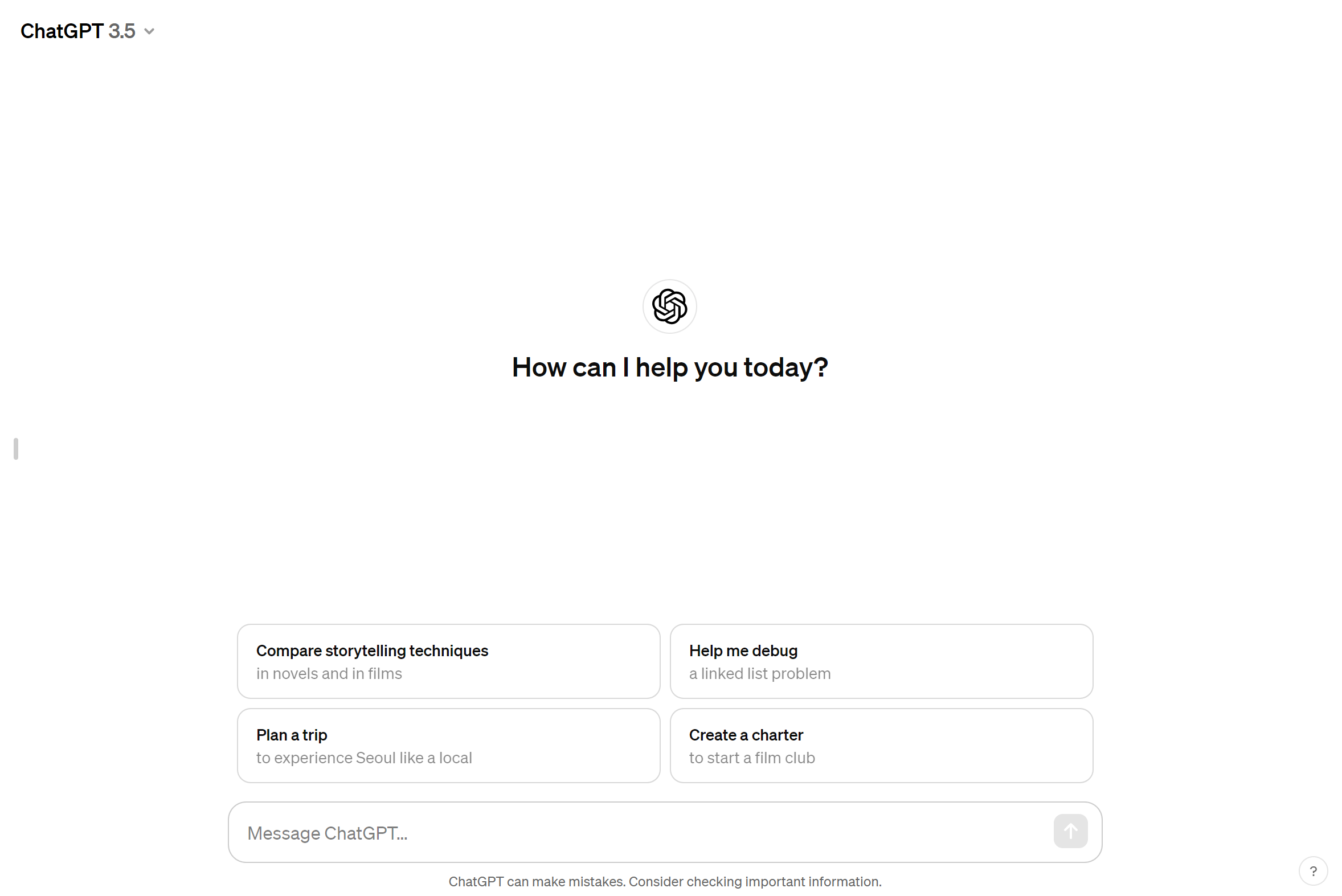 ChatGPT 3.5

How can I help you today?

Compare storytelling techniques
in novels and in films

Help me debug
a linked list problem

Plan a trip
to experience Seoul like a local

Create a charter
to start a film club

Message ChatGPT...

ChatGPT can make mistakes. Consider checking important information.

?